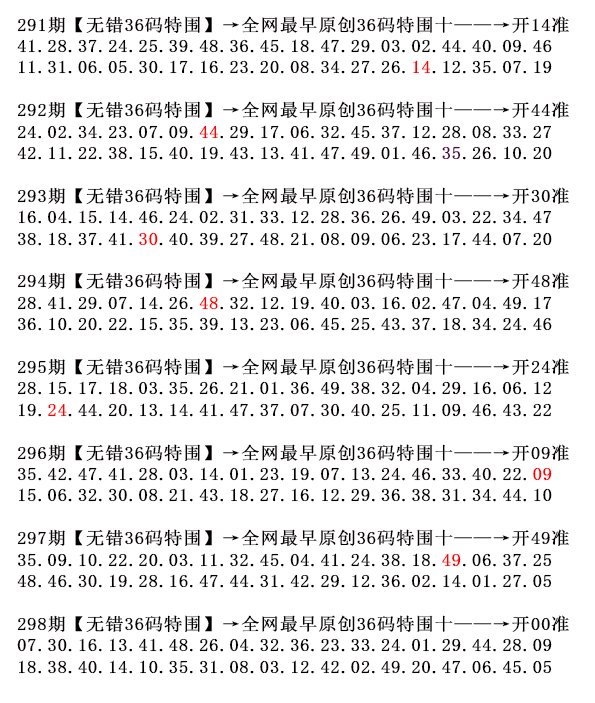 291期【无错36码特围】→全网最早原创36码特围十——→开14准
41.28.37.24.25.39.48.36.45.18.47.29.03.02.44.40.09.46
11.31.06.05.30.17.16.23.20.08.34.27.26.14.12.35.07.19

292期【无错36码特围】→全网最早原创36码特围十——→开44准
24.02.34.23.07.09.44.29.17.06.32.45.37.12.28.08.33.27
42.11.22.38.15.40.19.43.13.41.47.49.01.46.35.26.10.20

293期【无错36码特围】→全网最早原创36码特围十——→开30准
16.04.15.14.46.24.02.31.33.12.28.36.26.49.03.22.34.47
38.18.37.41.30.40.39.27.48.21.08.09.06.23.17.44.07.20

294期【无错36码特围】→全网最早原创36码特围十——→开48准
28.41.29.07.14.26.48.32.12.19.40.03.16.02.47.04.49.17
36.10.20.22.15.35.39.13.23.06.45.25.43.37.18.34.24.46

295期【无错36码特围】→全网最早原创36码特围十——→开24准
28.15.17.18.03.35.26.21.01.36.49.38.32.04.29.16.06.12
19.24.44.20.13.14.41.47.37.07.30.40.25.11.09.46.43.22

296期【无错36码特围】→全网最早原创36码特围十——→开09准
35.42.47.41.28.03.14.01.23.19.07.13.24.46.33.40.22.09
15.06.32.30.08.21.43.18.27.16.12.29.36.38.31.34.44.10

297期【无错36码特围】→全网最早原创36码特围十——→开49准
35.09.10.22.20.03.11.32.45.04.41.24.38.18.49.06.37.25
48.46.30.19.28.16.47.44.31.42.29.12.36.02.14.01.27.05

298期【无错36码特围】→全网最早原创36码特围十——→开00准
07.30.16.13.41.48.26.04.32.36.23.33.24.01.29.44.28.09
18.38.40.14.10.35.31.08.03.12.42.02.49.20.47.06.45.05